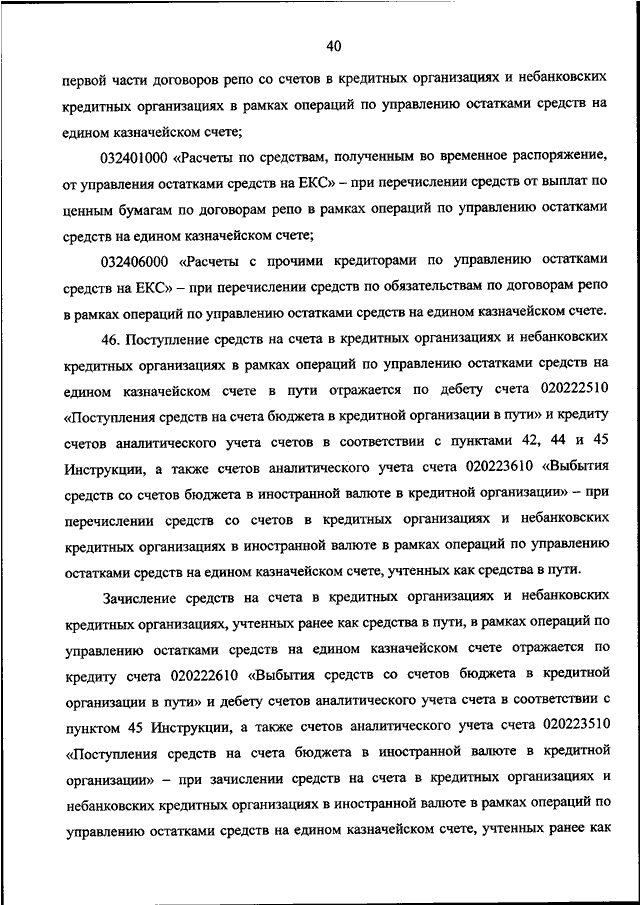 40

первой части договоров репо со счетов в кредитных организациях и небанковских кредитных организациях в рамках операций по управлению остатками средств на едином казначейском счете;

032401000 «Расчеты по средствам, полученным во временное распоряжение, от управления остатками средств на ЕКС» – при перечислении средств от выплат по ценным бумагам по договорам репо в рамках операций по управлению остатками средств на едином казначейском счете;

032406000 «Расчеты с прочими кредиторами по управлению остатками средств на ЕКС» – при перечислении средств по обязательствам по договорам репо в рамках операций по управлению остатками средств на едином казначейском счете.

46. Поступление средств на счета в кредитных организациях и небанковских кредитных организациях в рамках операций по управлению остатками средств на едином казначейском счете в пути отражается по дебету счета 020222510 «Поступления средств на счета бюджета в кредитной организации в пути» и кредиту счетов аналитического учета счетов в соответствии с пунктами 42, 44 и 45 Инструкции, а также счетов аналитического учета счета 020223610 «Выбытия средств со счетов бюджета в иностранной валюте в кредитной организации» – при перечислении средств со счетов в кредитных организациях и небанковских кредитных организациях в иностранной валюте в рамках операций по управлению остатками средств на едином казначейском счете, учтенных как средства в пути.

Зачисление средств на счета в кредитных организациях и небанковских кредитных организациях, учтенных ранее как средства в пути, в рамках операций по управлению остатками средств на едином казначейском счете отражается по кредиту счета 020222610 «Выбытия средств со счетов бюджета в кредитной организации в пути» и дебету счетов аналитического учета счета в соответствии с пунктом 45 Инструкции, а также счетов аналитического учета счета 020223510 «Поступления средств на счета бюджета в иностранной валюте в кредитной организации» – при зачислении средств на счета в кредитных организациях и небанковских кредитных организациях в иностранной валюте в рамках операций по управлению остатками средств на едином казначейском счете, учтенных ранее как